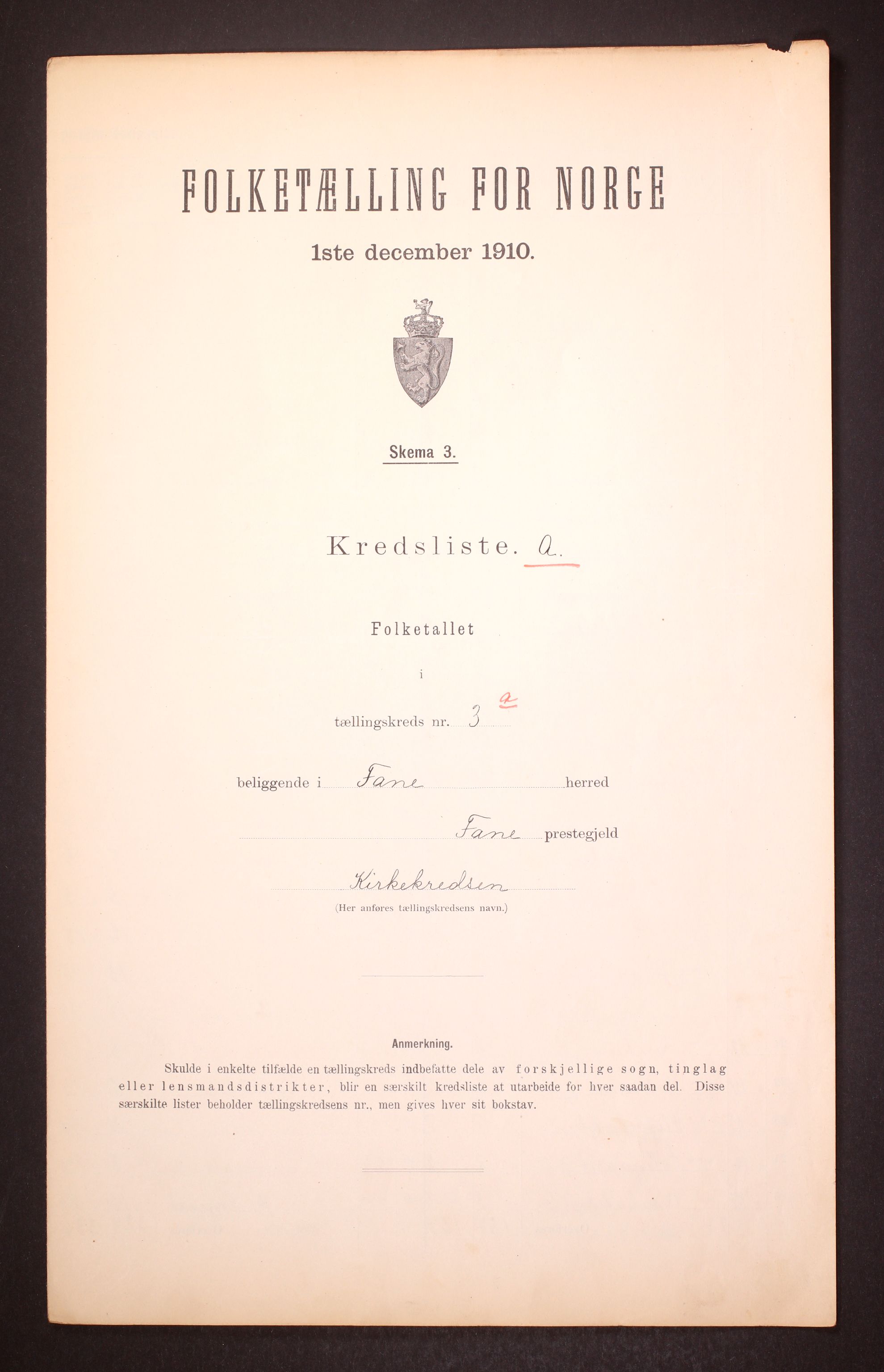 FOLKETÆLLING FOR NORGE

1ste december 1910.

Skema 3.

Kredsliste. a.

Folketallet

i

tællingskreds nr. 3 a

beliggende i Fane herred

Fane prestegjeld

Kirkekredsen

(Her anføres tællingskredsens navn.)

Anmerkning.

Skulde i enkelte tilfælde en tællingskreds indbefatte dele av forskjellige sogn, tinglag eller lensmandsdistrikter, blir en særskilt kredsliste at utarbeide for hver saadan del. Disse særskilte lister beholder tællingskredsens nr., men gives hver sit bokstav.